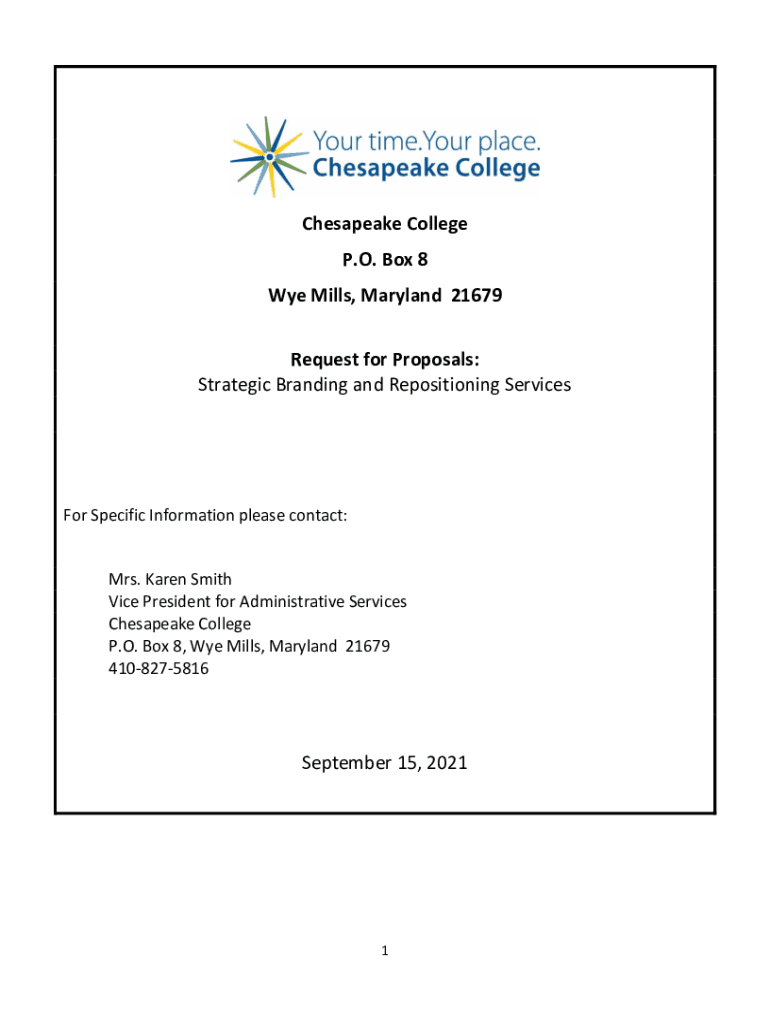 Your time.Your place.
Chesapeake College

Chesapeake College

P.O. Box 8

Wye Mills, Maryland 21679

Request for Proposals:
Strategic Branding and Repositioning Services

For Specific Information please contact:

Mrs. Karen Smith
Vice President for Administrative Services
Chesapeake College
P.O. Box 8, Wye Mills, Maryland 21679
410-827-5816

September 15, 2021

1